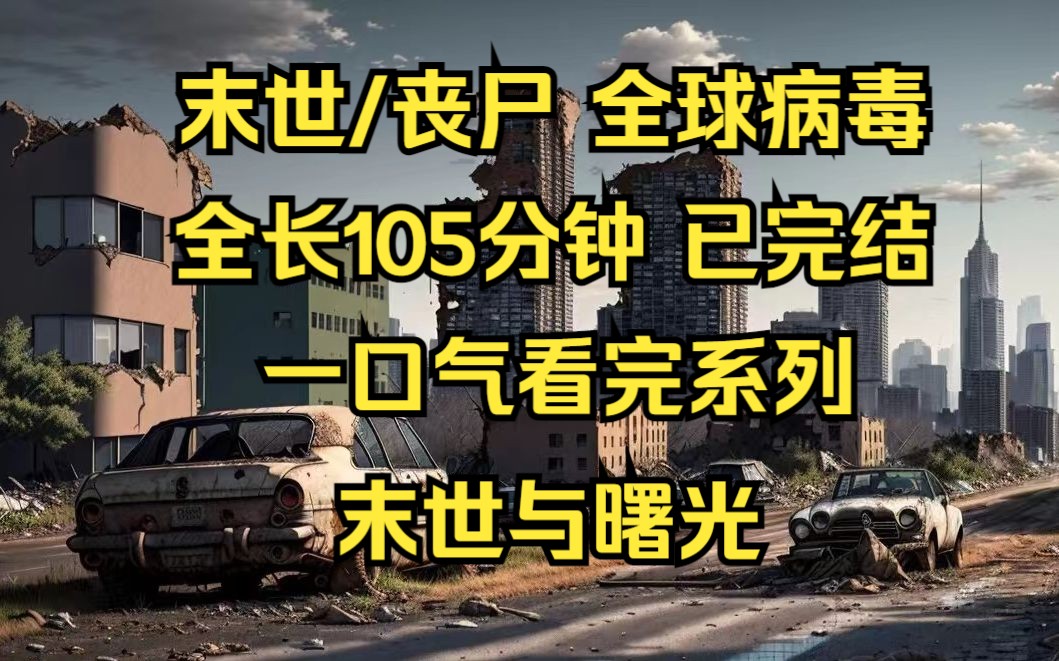 末世/丧尸 全球病毒
全长105分钟 已完结
一口气看完系列
末世与曙光